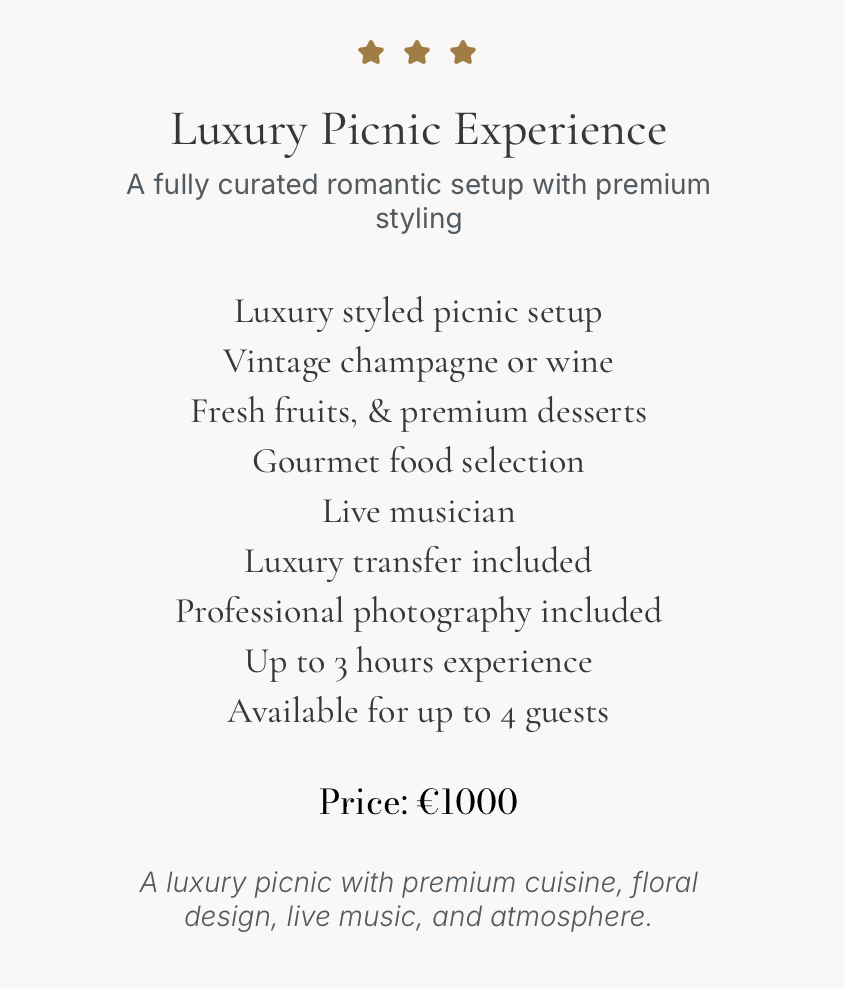 Luxury Picnic Experience
A fully curated romantic setup with premium styling

Luxury styled picnic setup
Vintage champagne or wine
Fresh fruits, & premium desserts
Gourmet food selection
Live musician
Luxury transfer included
Professional photography included
Up to 3 hours experience
Available for up to 4 guests

Price: €1000

A luxury picnic with premium cuisine, floral design, live music, and atmosphere.